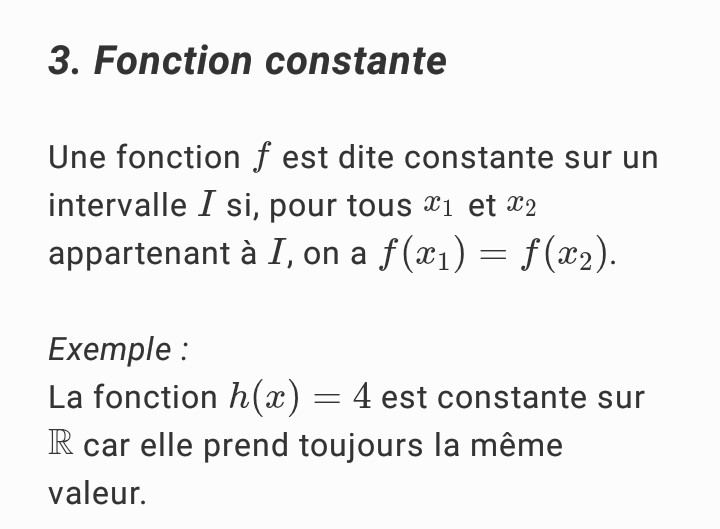 3. Fonction constante

Une fonction $f$ est dite constante sur un intervalle $I$ si, pour tous $x_1$ et $x_2$ appartenant à $I$, on a $f(x_1) = f(x_2)$.

Exemple :
La fonction $h(x) = 4$ est constante sur $\mathbb{R}$ car elle prend toujours la même valeur.